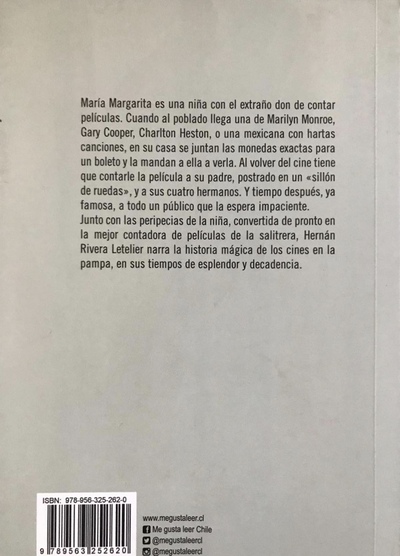 María Margarita es una niña con el extraño don de contar películas. Cuando al poblado llega una de Marilyn Monroe, Gary Cooper, Charlton Heston, o una mexicana con hartas canciones, en su casa se juntan las monedas exactas para un boleto y la mandan a ella a verla. Al volver del cine tiene que contarle la película a su padre, postrado en un «sillón de ruedas», y a sus cuatro hermanos. Y tiempo después, ya famosa, a todo un público que la espera impaciente.
Junto con las peripecias de la niña, convertida de pronto en la mejor contadora de películas de la salitrera, Hernán Rivera Letelier narra la historia mágica de los cines en la pampa, en sus tiempos de esplendor y decadencia.

ISBN: 978-956-325-262-0

9 789563 252620

www.megustaleer.cl
Me gusta leer Chile
@megustaleercl
@megustaleercl